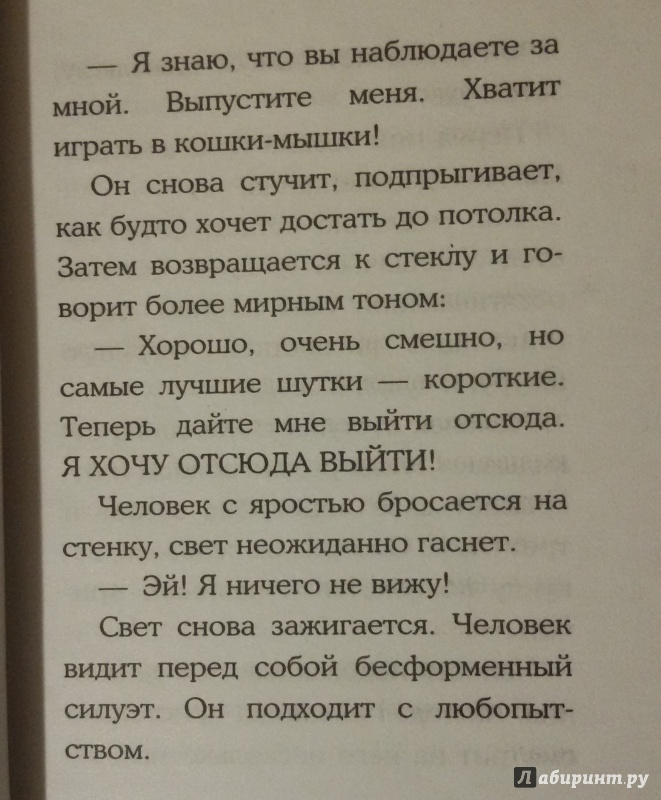 — Я знаю, что вы наблюдаете за мной. Выпустите меня. Хватит играть в кошки-мышки!

Он снова стучит, подпрыгивает, как будто хочет достать до потолка. Затем возвращается к стеклу и говорит более мирным тоном:

— Хорошо, очень смешно, но самые лучшие шутки — короткие. Теперь дайте мне выйти отсюда. Я ХОЧУ ОТСЮДА ВЫЙТИ!

Человек с яростью бросается на стенку, свет неожиданно гаснет.

— Эй! Я ничего не вижу!

Свет снова зажигается. Человек видит перед собой бесформенный силуэт. Он подходит с любопытством.

Лабиринт.ру